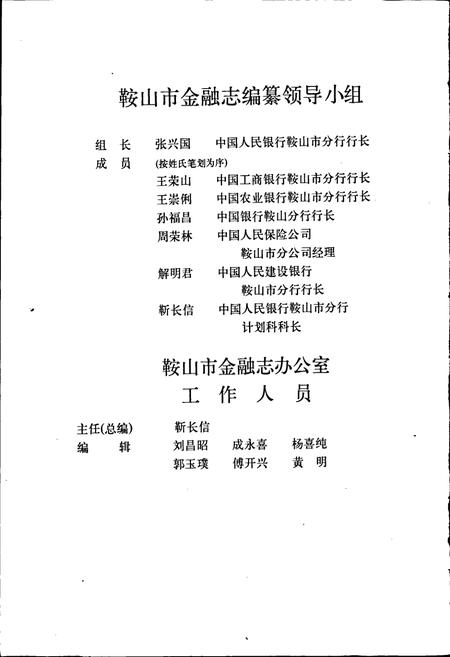 鞍山市金融志编纂领导小组

组　长　张兴国　中国人民银行鞍山市分行行长
成　员　(按姓氏笔划为序)
王荣山　中国工商银行鞍山市分行行长
王崇俐　中国农业银行鞍山市分行行长
孙福昌　中国银行鞍山分行行长
周荣林　中国人民保险公司鞍山市分公司经理
解明君　中国人民建设银行鞍山市分行行长
靳长信　中国人民银行鞍山市分行计划科科长

鞍山市金融志办公室
工　作　人　员

主任(总编)　靳长信
编　辑　刘昌昭　成永喜　杨喜纯
郭玉璞　傅开兴　黄　明